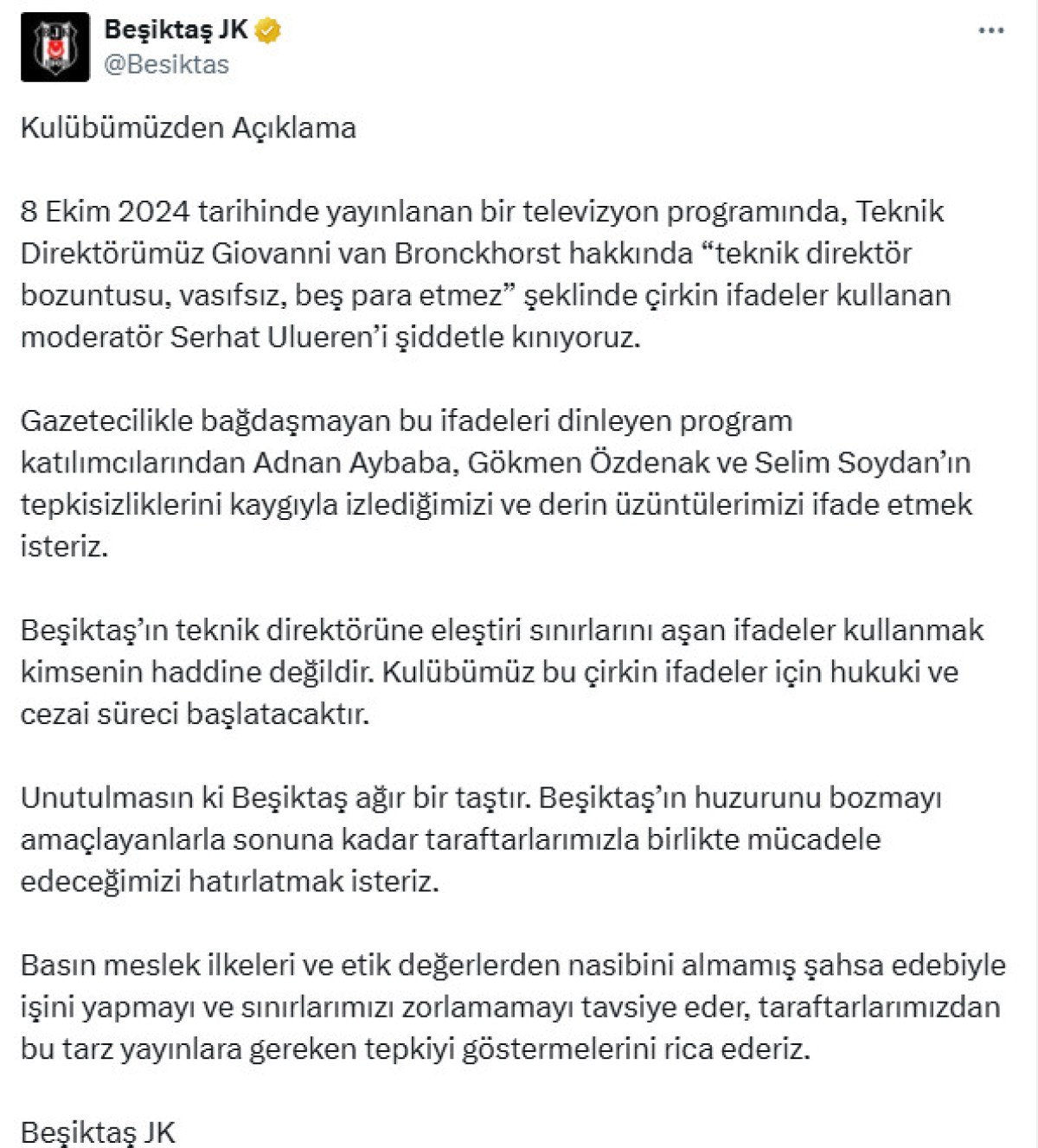 Beşiktaş JK
@Besiktas

Kulübümüzden Açıklama

8 Ekim 2024 tarihinde yayınlanan bir televizyon programında, Teknik Direktörümüz Giovanni van Bronckhorst hakkında “teknik direktör bozuntusu, vasıfsız, beş para etmez” şeklinde çirkin ifadeler kullanan moderatör Serhat Ulueren’i şiddetle kınıyoruz.

Gazetecilikle bağdaşmayan bu ifadeleri dinleyen program katılımcılarından Adnan Aybaba, Gökmen Özdenak ve Selim Soydan’ın tepkisizliklerini kaygıyla izlediğimizi ve derin üzüntülerimizi ifade etmek isteriz.

Beşiktaş’ın teknik direktörüne eleştiri sınırlarını aşan ifadeler kullanmak kimsenin haddine değildir. Kulübümüz bu çirkin ifadeler için hukuki ve cezai süreci başlatacaktır.

Unutulmasın ki Beşiktaş ağır bir taştır. Beşiktaş’ın huzurunu bozmayı amaçlayanlarla sonuna kadar taraftarlarımızla birlikte mücadele edeceğimizi hatırlatmak isteriz.

Basın meslek ilkeleri ve etik değerlerden nasibini almamış şahsa edebiyle işini yapmayı ve sınırlarımızı zorlamamayı tavsiye eder, taraftarlarımızdan bu tarz yayınlara gereken tepkiyi göstermelerini rica ederiz.

Beşiktaş JK